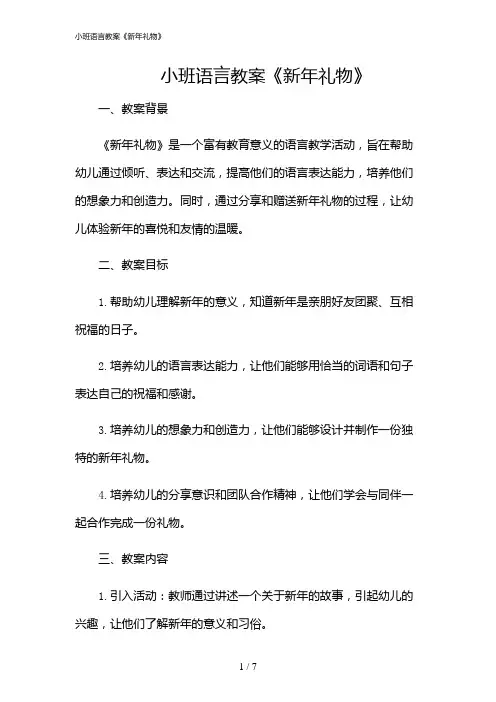 小班语言教案《新年礼物》

小班语言教案《新年礼物》

一、教案背景

《新年礼物》是一个富有教育意义的语言教学活动，旨在帮助幼儿通过倾听、表达和交流，提高他们的语言表达能力，培养他们的想象力和创造力。同时，通过分享和赠送新年礼物的过程，让幼儿体验新年的喜悦和友情的温暖。

二、教案目标

1. 帮助幼儿理解新年的意义，知道新年是亲朋好友团聚、互相祝福的日子。

2. 培养幼儿的语言表达能力，让他们能够用恰当的词语和句子表达自己的祝福和感谢。

3. 培养幼儿的想象力和创造力，让他们能够设计并制作一份独特的新年礼物。

4. 培养幼儿的分享意识和团队合作精神，让他们学会与同伴一起合作完成一份礼物。

三、教案内容

1. 引入活动：教师通过讲述一个关于新年的故事，引起幼儿的兴趣，让他们了解新年的意义和习俗。

1 / 7